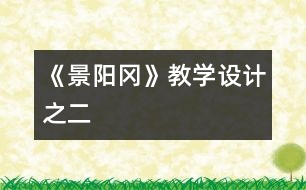 《景阳冈》教学设计之二